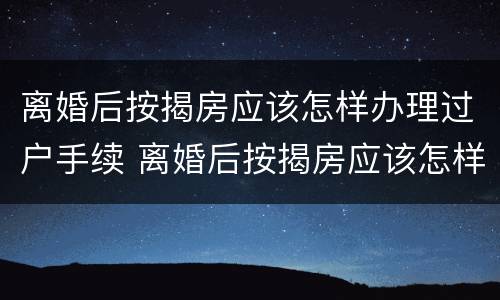 离婚后按揭房应该怎样办理过户手续 离婚后按揭房应该怎样